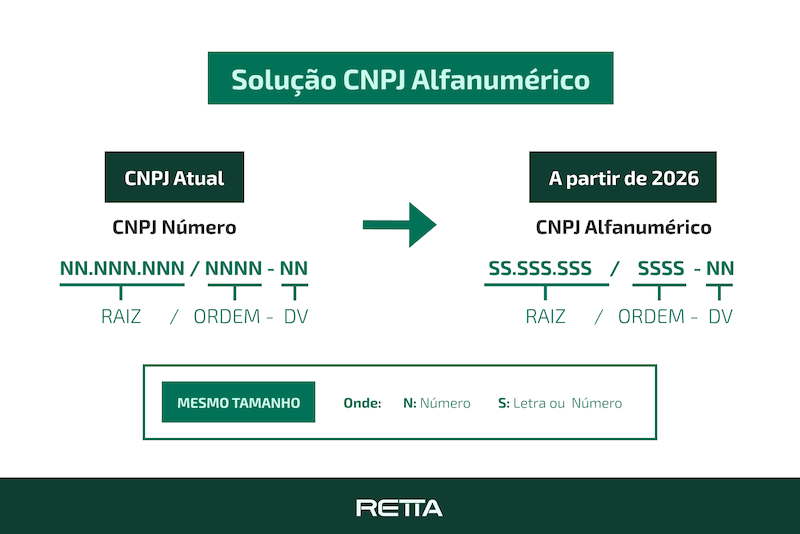 Solução CNPJ Alfanumérico

CNPJ Atual

CNPJ Número

NN.NNN.NNN / NNNN - NN

RAIZ / ORDEM - DV

A partir de 2026

CNPJ Alfanumérico

SS.SSS.SSS / SSSS - NN

RAIZ / ORDEM - DV

MESMO TAMANHO

Onde: N: Número S: Letra ou Número

RETTA